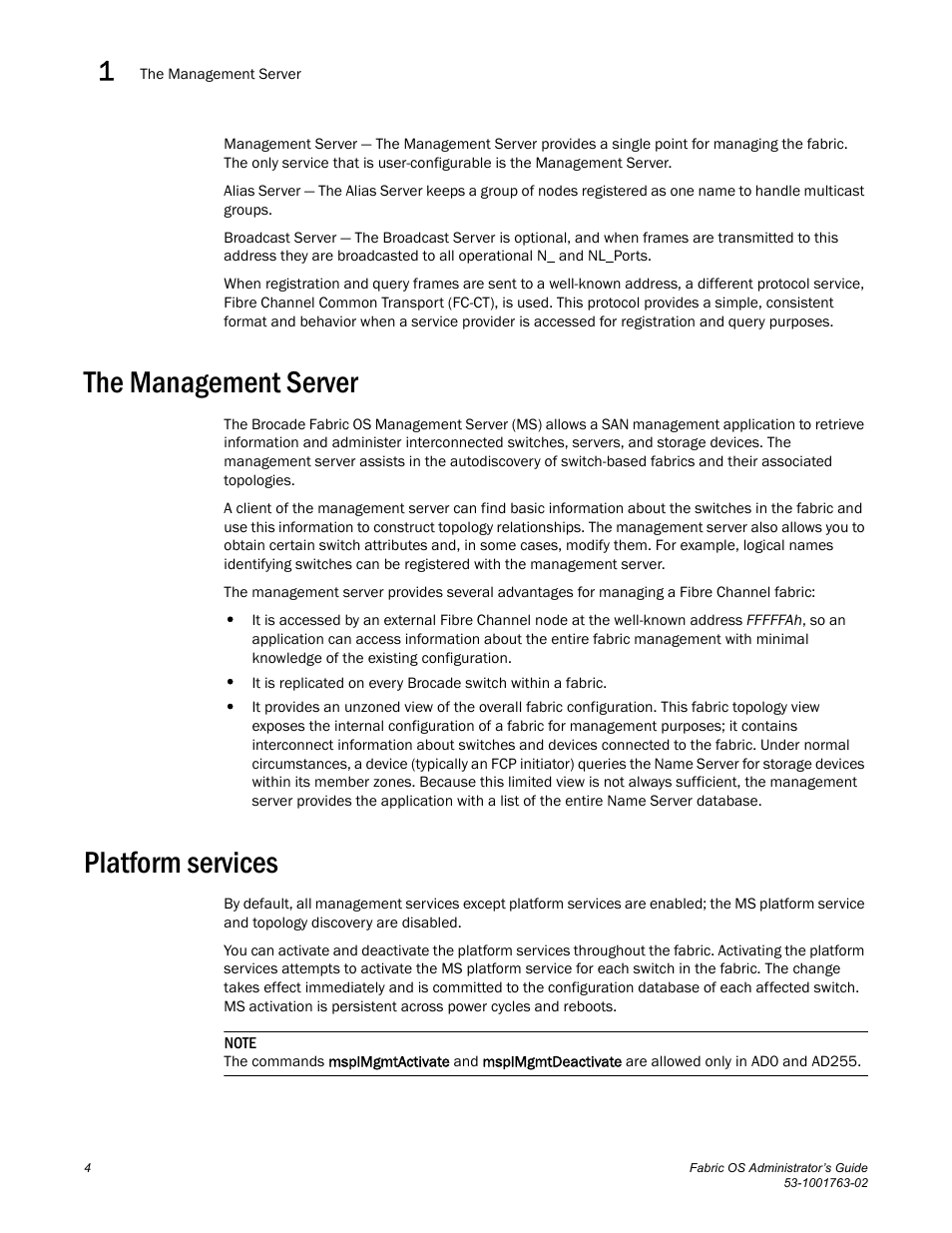 1 The Management Server

Management Server — The Management Server provides a single point for managing the fabric. The only service that is user-configurable is the Management Server.

Alias Server — The Alias Server keeps a group of nodes registered as one name to handle multicast groups.

Broadcast Server — The Broadcast Server is optional, and when frames are transmitted to this address they are broadcasted to all operational N_ and NL_Ports.

When registration and query frames are sent to a well-known address, a different protocol service, Fibre Channel Common Transport (FC-CT), is used. This protocol provides a simple, consistent format and behavior when a service provider is accessed for registration and query purposes.

The Management Server

The Brocade Fabric OS Management Server (MS) allows a SAN management application to retrieve information and administer interconnected switches, servers, and storage devices. The management server assists in the autodiscovery of switch-based fabrics and their associated topologies.

A client of the management server can find basic information about the switches in the fabric and use this information to construct topology relationships. The management server also allows you to obtain certain switch attributes and, in some cases, modify them. For example, logical names identifying switches can be registered with the management server.

The management server provides several advantages for managing a Fibre Channel fabric:

• It is accessed by an external Fibre Channel node at the well-known address FFFFFAh, so an application can access information about the entire fabric management with minimal knowledge of the existing configuration.
• It is replicated on every Brocade switch within a fabric.
• It provides an unzoned view of the overall fabric configuration. This fabric topology view exposes the internal configuration of a fabric for management purposes; it contains interconnect information about switches and devices connected to the fabric. Under normal circumstances, a device (typically an FCP initiator) queries the Name Server for storage devices within its member zones. Because this limited view is not always sufficient, the management server provides the application with a list of the entire Name Server database.

Platform services

By default, all management services except platform services are enabled; the MS platform service and topology discovery are disabled.

You can activate and deactivate the platform services throughout the fabric. Activating the platform services attempts to activate the MS platform service for each switch in the fabric. The change takes effect immediately and is committed to the configuration database of each affected switch. MS activation is persistent across power cycles and reboots.

NOTE
The commands msplMgmtActivate and msplMgmtDeactivate are allowed only in AD0 and AD255.

4

Fabric OS Administrator's Guide
53-1001763-02